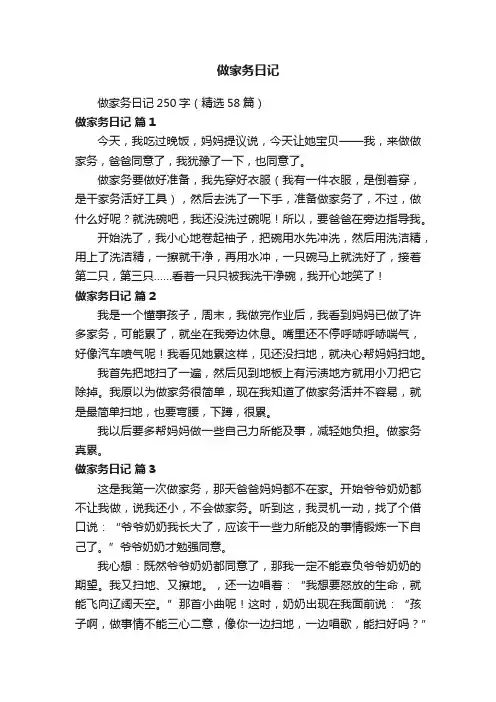 做家务日记

做家务日记 250 字（精选 58 篇）

做家务日记 篇 1

今天，我吃过晚饭，妈妈提议说，今天让她宝贝——我，来做做家务，爸爸同意了，我犹豫了一下，也同意了。

做家务要做好准备，我先穿好衣服（我有一件衣服，是倒着穿，是干家务活好工具），然后去洗了一下手，准备做家务了，不过，做什么好呢？就洗碗吧，我还没洗过碗呢！所以，要爸爸在旁边指导我。

开始洗了，我小心地卷起袖子，把碗用水先冲洗，然后用洗洁精，用上了洗洁精，一擦就干净，再用水冲，一只碗马上就洗好了，接着第二只，第三只……看着一只只被我洗干净碗，我开心地笑了！

做家务日记 篇 2

我是一个懂事孩子，周末，我做完作业后，我看到妈妈已做了许多家务，可能累了，就坐在我旁边休息。嘴里还不停呼哧呼哧喘气，好像汽车喷气呢！我看见她累这样，见还没扫地，就决心帮妈妈扫地。

我首先把地扫了一遍，然后见到地板上有污渍地方就用小刀把它除掉。我原以为做家务很简单，现在我知道了做家务活并不容易，就是最简单扫地，也要弯腰，下蹲，很累。

我以后要多帮妈妈做一些自己力所能及事，减轻她负担。做家务真累。

做家务日记 篇 3

这是我第一次做家务，那天爸爸妈妈都不在家。开始爷爷奶奶都不让我做，说我还小，不会做家务。听到这，我灵机一动，找了个借口说：“爷爷奶奶我长大了，应该干一些力所能及的事情锻炼一下自己了。”爷爷奶奶才勉强同意。

我心想：既然爷爷奶奶都同意了，那我一定不能辜负爷爷奶奶的期望。我又扫地、又擦地。，还一边唱着：“我想要怒放的生命，就能飞向辽阔天空。”那首小曲呢！这时，奶奶出现在我面前说：“孩子啊，做事情不能三心二意，像你一边扫地，一边唱歌，能扫好吗？”